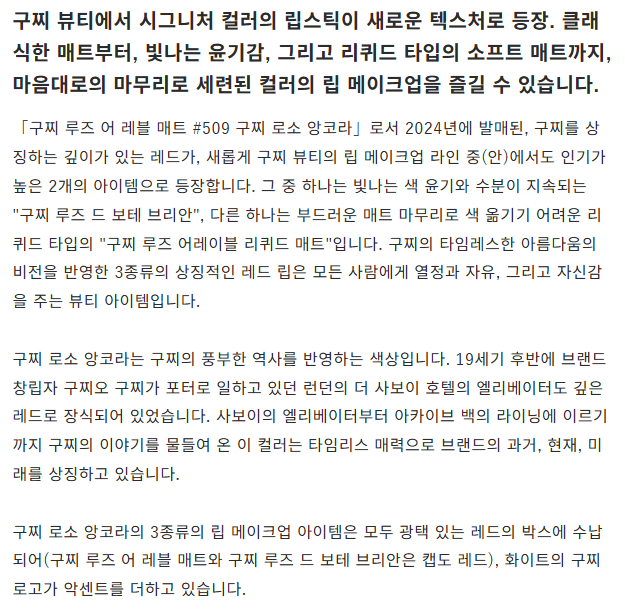 구찌 뷰티에서 시그니처 컬러의 립스틱이 새로운 텍스처로 등장. 클래식한 매트부터, 빛나는 윤기감, 그리고 리퀴드 타입의 소프트 매트까지, 마음대로의 마무리로 세련된 컬러의 립 메이크업을 즐길 수 있습니다.

「구찌 루즈 어 레블 매트 #509 구찌 로소 앙코라」로서 2024년에 발매된, 구찌를 상징하는 깊이가 있는 레드가, 새롭게 구찌 뷰티의 립 메이크업 라인 중(안)에서도 인기가 높은 2개의 아이템으로 등장합니다. 그 중 하나는 빛나는 색 윤기와 수분이 지속되는 "구찌 루즈 드 보테 브리안", 다른 하나는 부드러운 매트 마무리로 색 옮기기 어려운 리퀴드 타입의 "구찌 루즈 어레이블 리퀴드 매트"입니다. 구찌의 타임레스한 아름다움의 비전을 반영한 3종류의 상징적인 레드 립은 모든 사람에게 열정과 자유, 그리고 자신감을 주는 뷰티 아이템입니다.

구찌 로소 앙코라는 구찌의 풍부한 역사를 반영하는 색상입니다. 19세기 후반에 브랜드 창립자 구찌오 구찌가 포터로 일하고 있던 런던의 더 사보이 호텔의 엘리베이터도 깊은 레드로 장식되어 있었습니다. 사보이의 엘리베이터부터 아카이브 백의 라이닝에 이르기까지 구찌의 이야기를 물들여 온 이 컬러는 타임리스 매력으로 브랜드의 과거, 현재, 미래를 상징하고 있습니다.

구찌 로소 앙코라의 3종류의 립 메이크업 아이템은 모두 광택 있는 레드의 박스에 수납되어(구찌 루즈 어 레블 매트와 구찌 루즈 드 보테 브리안은 캡도 레드), 화이트의 구찌 로고가 악센트를 더하고 있습니다.